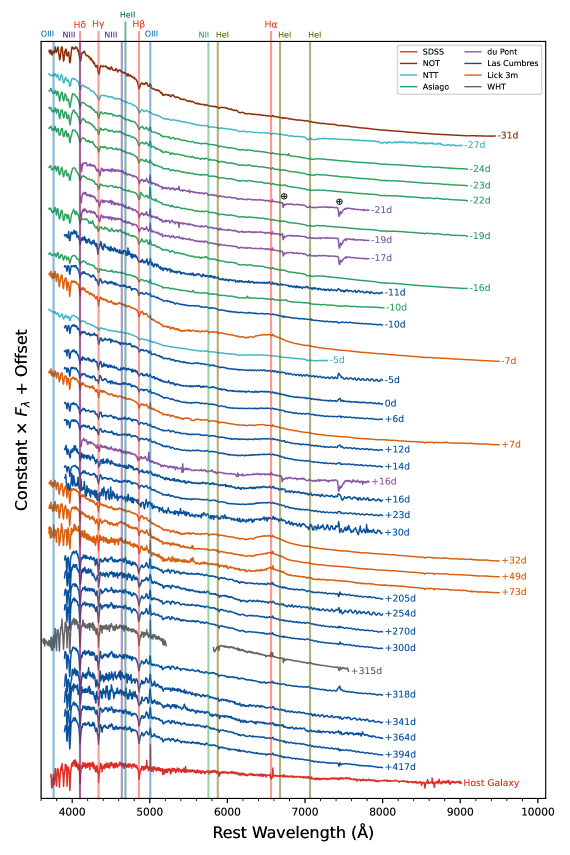 OIII NIII Hδ Hγ NIII HeII Hβ OIII NII HeI Hα HeI HeI

SDSS
NOT
NTT
Asiago
du Pont
Las Cumbres
Lick 3m
WHT

-31d
-27d
-24d
-23d
-22d
⊕ ⊕
-21d
-19d
-19d
-17d
-16d
-11d
-10d
-10d
-7d
-5d
-5d
0d
+6d
+7d
+12d
+14d
+16d
+16d
+23d
+30d
+32d
+49d
+73d
+205d
+254d
+270d
+300d
+315d
+318d
+341d
+364d
+394d
+417d
Host Galaxy

Constant × $F_\lambda$ + Offset

4000 5000 6000 7000 8000 9000 10000

Rest Wavelength (Å)